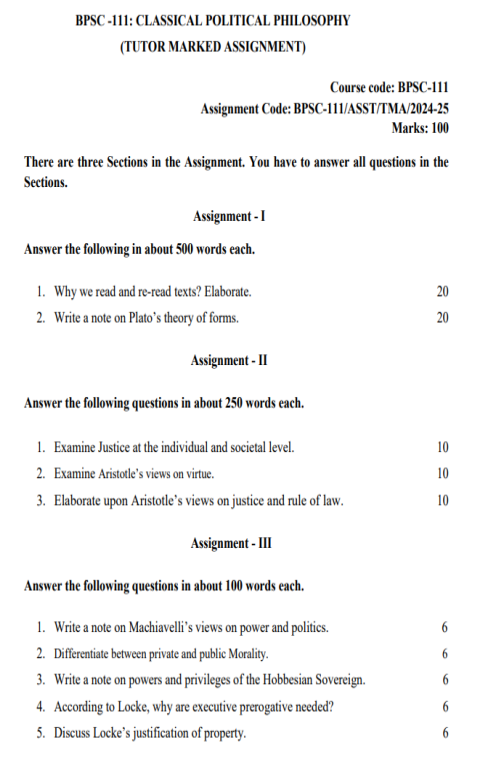 BPSC -111: CLASSICAL POLITICAL PHILOSOPHY
(TUTOR MARKED ASSIGNMENT)

Course code: BPSC-111
Assignment Code: BPSC-111/ASST/TMA/2024-25
Marks: 100

There are three Sections in the Assignment. You have to answer all questions in the Sections.

Assignment - I

Answer the following in about 500 words each.

1. Why we read and re-read texts? Elaborate. 20
2. Write a note on Plato's theory of forms. 20

Assignment - II

Answer the following questions in about 250 words each.

1. Examine Justice at the individual and societal level. 10
2. Examine Aristotle's views on virtue. 10
3. Elaborate upon Aristotle's views on justice and rule of law. 10

Assignment - III

Answer the following questions in about 100 words each.

1. Write a note on Machiavelli's views on power and politics. 6
2. Differentiate between private and public Morality. 6
3. Write a note on powers and privileges of the Hobbesian Sovereign. 6
4. According to Locke, why are executive prerogative needed? 6
5. Discuss Locke's justification of property. 6